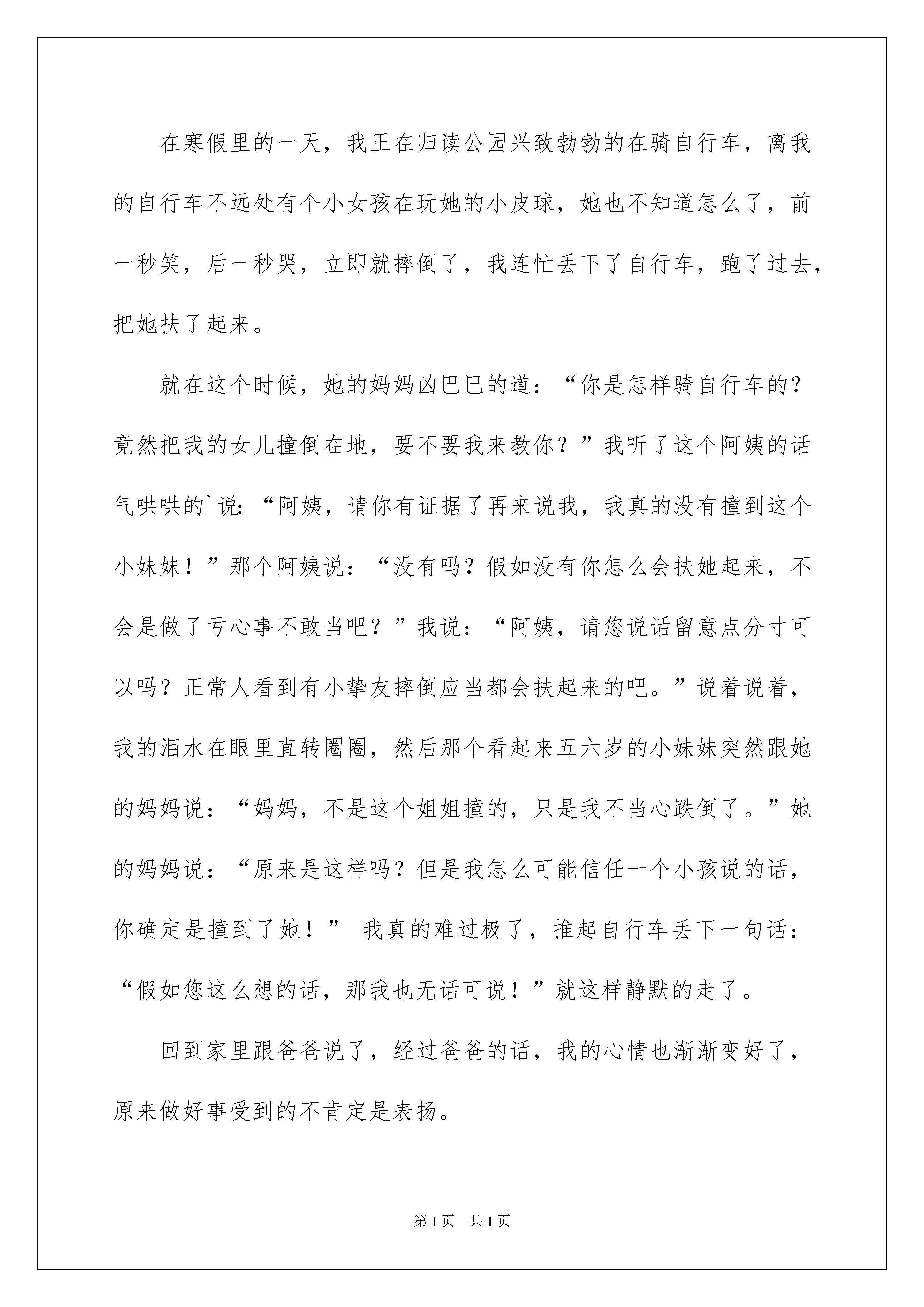 在寒假里的一天，我正在归读公园兴致勃勃的在骑自行车，离我的自行车不远处有个小女孩在玩她的小皮球，她也不知道怎么了，前一秒笑，后一秒哭，立即就摔倒了，我连忙丢下了自行车，跑了过去，把她扶了起来。

就在这个时候，她的妈妈凶巴巴的道：“你是怎样骑自行车的？竟然把我的女儿撞倒在地，要不要我来教你？”我听了这个阿姨的话气哄哄的`说：“阿姨，请你有证据了再来说我，我真的没有撞到这个小妹妹！”那个阿姨说：“没有吗？假如没有你怎么会扶她起来，不会是做了亏心事不敢当吧？”我说：“阿姨，请您说话留意点分寸可以吗？正常人看到有小挚友摔倒应当都会扶起来的吧。”说着说着，我的泪水在眼里直转圈圈，然后那个看起来五六岁的小妹妹突然跟她的妈妈说：“妈妈，不是这个姐姐撞的，只是我不当心跌倒了。”她的妈妈说：“原来是这样吗？但是我怎么可能信任一个小孩说的话，你确定是撞到了她！” 我真的难过极了，推起自行车丢下一句话：“假如您这么想的话，那我也无话可说！”就这样静默的走了。

回到家里跟爸爸说了，经过爸爸的话，我的心情也渐渐变好了，原来做好事受到的不肯定是表扬。

第1页 共1页